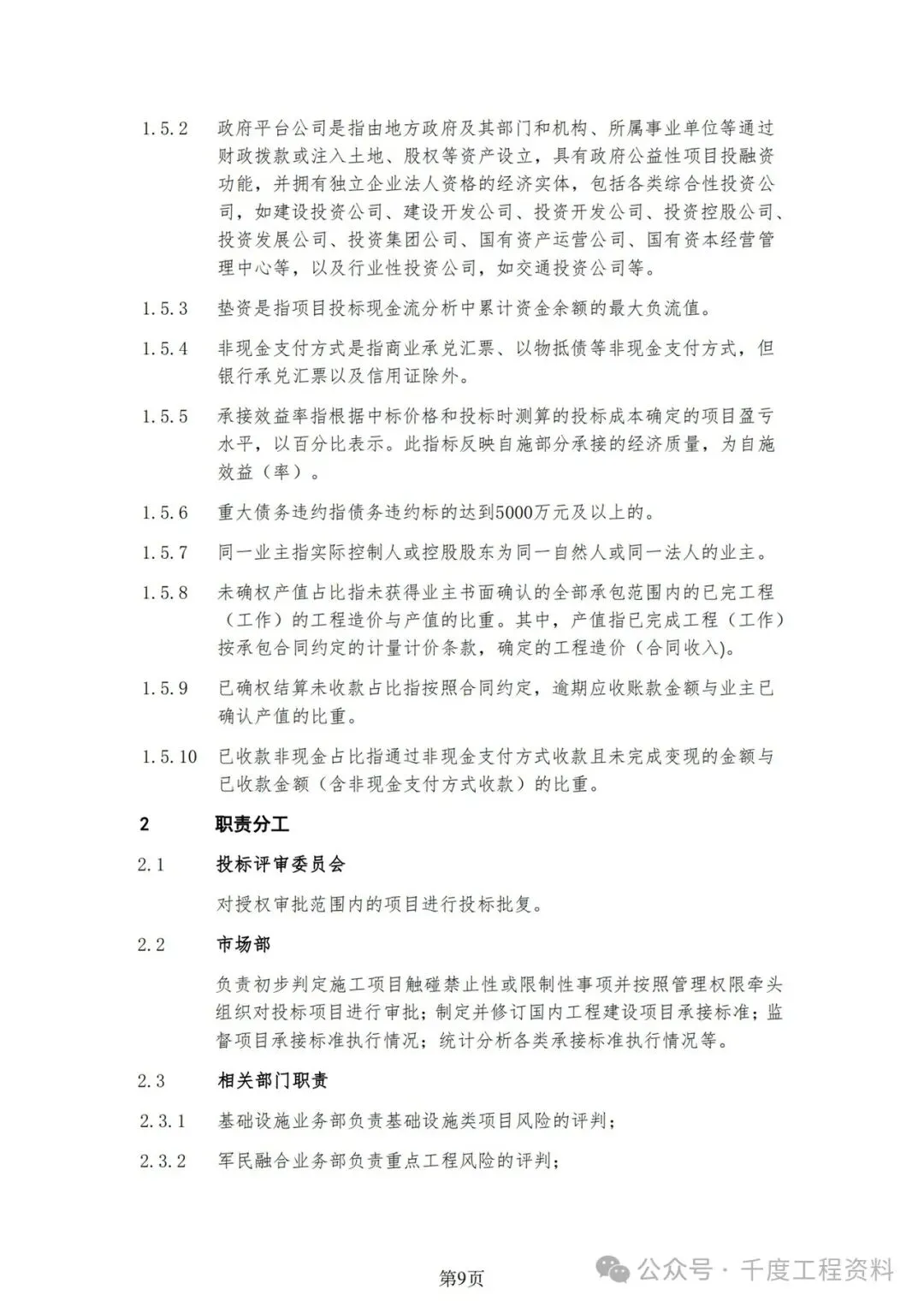 1.5.2 政府平台公司是指由地方政府及其部门和机构、所属事业单位等通过财政拨款或注入土地、股权等资产设立，具有政府公益性项目投融资功能，并拥有独立企业法人资格的经济实体，包括各类综合性投资公司，如建设投资公司、建设开发公司、投资开发公司、投资控股公司、投资发展公司、投资集团公司、国有资产运营公司、国有资本经营管理中心等，以及行业性投资公司，如交通投资公司等。

1.5.3 垫资是指项目投标现金流分析中累计资金余额的最大负流值。

1.5.4 非现金支付方式是指商业承兑汇票、以物抵债等非现金支付方式，但银行承兑汇票以及信用证除外。

1.5.5 承接效益率指根据中标价格和投标时测算的投标成本确定的项目盈亏水平，以百分比表示。此指标反映自施部分承接的经济质量，为自施效益（率）。

1.5.6 重大债务违约指债务违约标的达到5000万元及以上的。

1.5.7 同一业主指实际控制人或控股股东为同一自然人或同一法人的业主。

1.5.8 未确权产值占比指未获得业主书面确认的全部承包范围内的已完工程（工作）的工程造价与产值的比重。其中，产值指已完成工程（工作）按承包合同约定的计量计价条款，确定的工程造价（合同收入)。

1.5.9 已确权结算未收款占比指按照合同约定，逾期应收账款金额与业主已确认产值的比重。

1.5.10 已收款非现金占比指通过非现金支付方式收款且未完成变现的金额与已收款金额（含非现金支付方式收款）的比重。

2 职责分工

2.1 投标评审委员会

对授权审批范围内的项目进行投标批复。

2.2 市场部

负责初步判定施工项目触碰禁止性或限制性事项并按照管理权限牵头组织对投标项目进行审批；制定并修订国内工程建设项目承接标准；监督项目承接标准执行情况；统计分析各类承接标准执行情况等。

2.3 相关部门职责

2.3.1 基础设施业务部负责基础设施类项目风险的评判；

2.3.2 军民融合业务部负责重点工程风险的评判；

第9页

公众号 · 千度工程资料